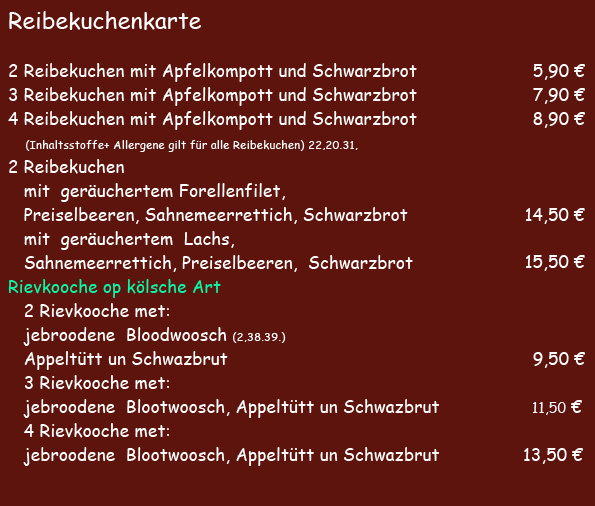 Reibekuchenkarte

2 Reibekuchen mit Apfelkompott und Schwarzbrot 5,90 €
3 Reibekuchen mit Apfelkompott und Schwarzbrot 7,90 €
4 Reibekuchen mit Apfelkompott und Schwarzbrot 8,90 €
(Inhaltsstoffe+ Allergene gilt für alle Reibekuchen) 22,20.31,

2 Reibekuchen
mit geräuchertem Forellenfilet,
Preiselbeeren, Sahnemeerrettich, Schwarzbrot 14,50 €
mit geräuchertem Lachs,
Sahnemeerrettich, Preiselbeeren, Schwarzbrot 15,50 €

Rievkooche op kölsche Art
2 Rievkooche met:
jebroodene Bloodwoosch (2,38.39.)
Appeltütt un Schwazbrut 9,50 €
3 Rievkooche met:
jebroodene Blootwoosch, Appeltütt un Schwazbrut 11,50 €
4 Rievkooche met:
jebroodene Blootwoosch, Appeltütt un Schwazbrut 13,50 €